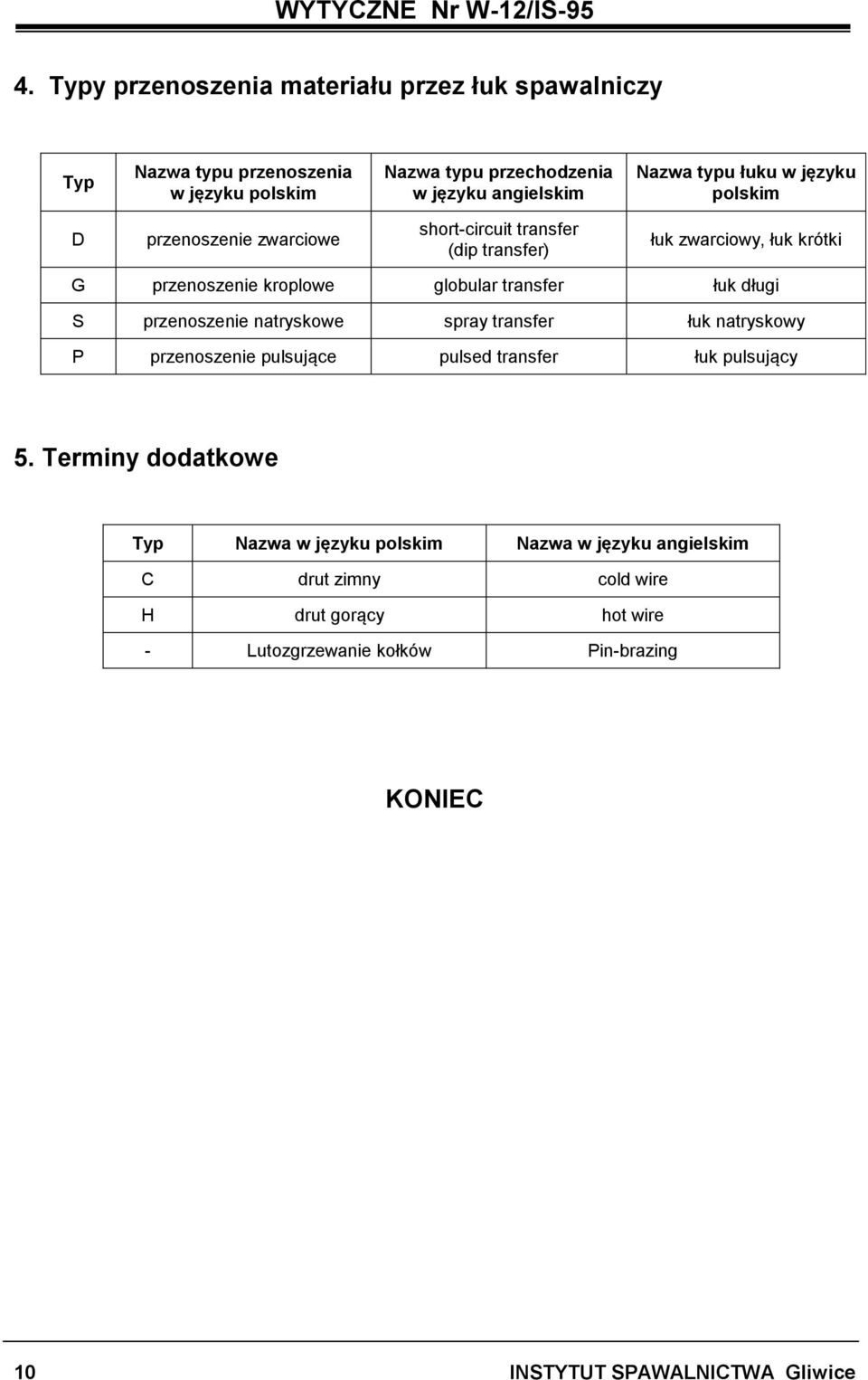 WYTYCZNE Nr W-12/IS-95

4. Typy przenoszenia materiału przez łuk spawalniczy

| Typ | Nazwa typu przenoszenia w języku polskim | Nazwa typu przechodzenia w języku angielskim | Nazwa typu łuku w języku polskim |
|---|---|---|---|
| D | przenoszenie zwarciowe | short-circuit transfer (dip transfer) | łuk zwarciowy, łuk krótki |
| G | przenoszenie kroplowe | globular transfer | łuk długi |
| S | przenoszenie natryskowe | spray transfer | łuk natryskowy |
| P | przenoszenie pulsujące | pulsed transfer | łuk pulsujący |

5. Terminy dodatkowe

| Typ | Nazwa w języku polskim | Nazwa w języku angielskim |
|---|---|---|
| C | drut zimny | cold wire |
| H | drut gorący | hot wire |
| - | Lutozgrzewanie kołków | Pin-brazing |

KONIEC

10 INSTYTUT SPAWALNICTWA Gliwice